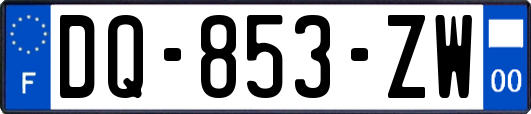 F
DQ-853-ZW
00